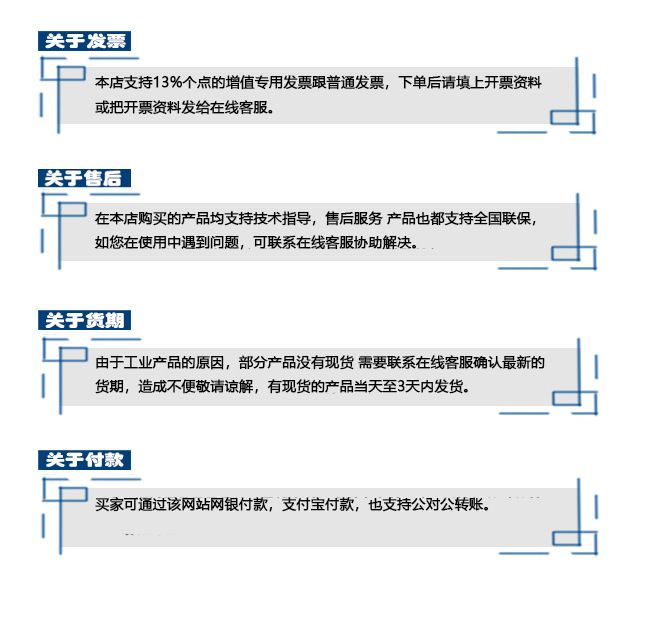 关于发票

本店支持13%个点的增值专用发票跟普通发票，下单后请填上开票资料或把开票资料发给在线客服。

关于售后

在本店购买的产品均支持技术指导，售后服务 产品也都支持全国联保，如您在使用中遇到问题，可联系在线客服协助解决。

关于货期

由于工业产品的原因，部分产品没有现货 需要联系在线客服确认最新的货期，造成不便敬请谅解，有现货的产品当天至3天内发货。

关于付款

买家可通过该网站网银付款，支付宝付款，也支持公对公转账。